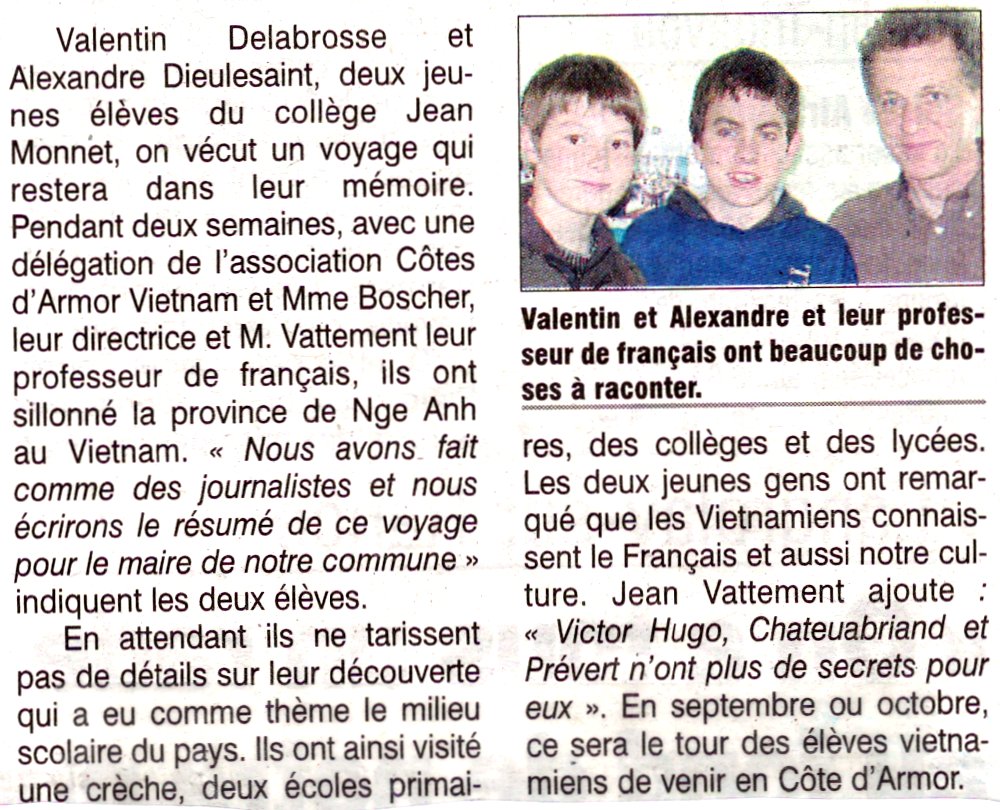 Valentin Delabrosse et Alexandre Dieulesaint, deux jeunes élèves du collège Jean Monnet, on vécut un voyage qui restera dans leur mémoire. Pendant deux semaines, avec une délégation de l'association Côtes d'Armor Vietnam et Mme Boscher, leur directrice et M. Vattement leur professeur de français, ils ont sillonné la province de Nge Anh au Vietnam. « Nous avons fait comme des journalistes et nous écrirons le résumé de ce voyage pour le maire de notre commune » indiquent les deux élèves.

En attendant ils ne tarissent pas de détails sur leur découverte qui a eu comme thème le milieu scolaire du pays. Ils ont ainsi visité une crèche, deux écoles primaires, des collèges et des lycées. Les deux jeunes gens ont remarqué que les Vietnamiens connaissent le Français et aussi notre culture. Jean Vattement ajoute : « Victor Hugo, Chateuabriand et Prévert n'ont plus de secrets pour eux ». En septembre ou octobre, ce sera le tour des élèves vietnamiens de venir en Côte d'Armor.

Valentin et Alexandre et leur professeur de français ont beaucoup de choses à raconter.